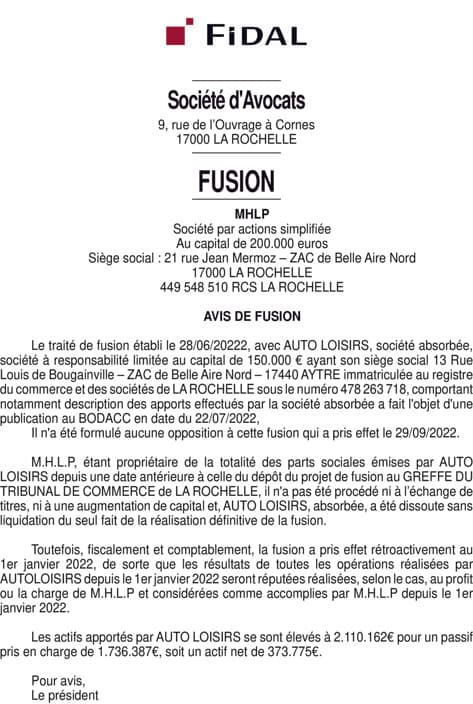 FIDAL

Société d'Avocats
9, rue de l'Ouvrage à Cornes
17000 LA ROCHELLE

FUSION

MHLP
Société par actions simplifiée
Au capital de 200.000 euros
Siège social : 21 rue Jean Mermoz – ZAC de Belle Aire Nord
17000 LA ROCHELLE
449 548 510 RCS LA ROCHELLE

AVIS DE FUSION

Le traité de fusion établi le 28/06/20222, avec AUTO LOISIRS, société absorbée, société à responsabilité limitée au capital de 150.000 € ayant son siège social 13 Rue Louis de Bougainville – ZAC de Belle Aire Nord – 17440 AYTRE immatriculée au registre du commerce et des sociétés de LA ROCHELLE sous le numéro 478 263 718, comportant notamment description des apports effectués par la société absorbée a fait l'objet d'une publication au BODACC en date du 22/07/2022,
Il n'a été formulé aucune opposition à cette fusion qui a pris effet le 29/09/2022.

M.H.L.P, étant propriétaire de la totalité des parts sociales émises par AUTO LOISIRS depuis une date antérieure à celle du dépôt du projet de fusion au GREFFE DU TRIBUNAL DE COMMERCE de LA ROCHELLE, il n'a pas été procédé ni à l'échange de titres, ni à une augmentation de capital et, AUTO LOISIRS, absorbée, a été dissoute sans liquidation du seul fait de la réalisation définitive de la fusion.

Toutefois, fiscalement et comptablement, la fusion a pris effet rétroactivement au 1er janvier 2022, de sorte que les résultats de toutes les opérations réalisées par AUTOLOISIRS depuis le 1er janvier 2022 seront réputées réalisées, selon le cas, au profit ou la charge de M.H.L.P et considérées comme accomplies par M.H.L.P depuis le 1er janvier 2022.

Les actifs apportés par AUTO LOISIRS se sont élevés à 2.110.162€ pour un passif pris en charge de 1.736.387€, soit un actif net de 373.775€.

Pour avis,
Le président